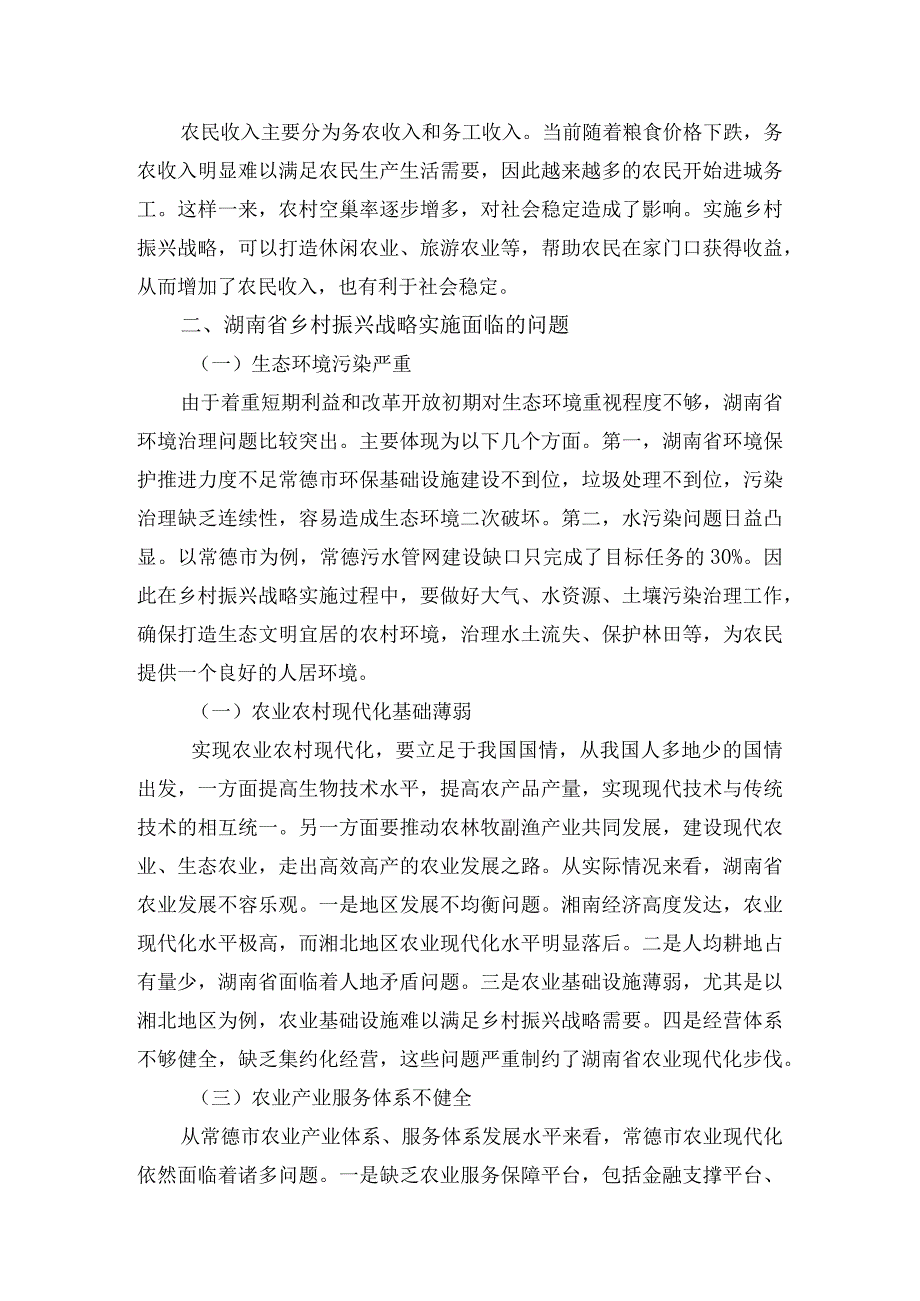 农民收入主要分为务农收入和务工收入。当前随着粮食价格下跌，务农收入明显难以满足农民生产生活需要，因此越来越多的农民开始进城务工。这样一来，农村空巢率逐步增多，对社会稳定造成了影响。实施乡村振兴战略，可以打造休闲农业、旅游农业等，帮助农民在家门口获得收益，从而增加了农民收入，也有利于社会稳定。

二、湖南省乡村振兴战略实施面临的问题

（一）生态环境污染严重

由于着重短期利益和改革开放初期对生态环境重视程度不够，湖南省环境治理问题比较突出。主要体现为以下几个方面。第一，湖南省环境保护推进力度不足常德市环保基础设施建设不到位，垃圾处理不到位，污染治理缺乏连续性，容易造成生态环境二次破坏。第二，水污染问题日益凸显。以常德市为例，常德污水管网建设缺口只完成了目标任务的30%。因此在乡村振兴战略实施过程中，要做好大气、水资源、土壤污染治理工作，确保打造生态文明宜居的农村环境，治理水土流失、保护林田等，为农民提供一个良好的人居环境。

（一）农业农村现代化基础薄弱

实现农业农村现代化，要立足于我国国情，从我国人多地少的国情出发，一方面提高生物技术水平，提高农产品产量，实现现代技术与传统技术的相互统一。另一方面要推动农林牧副渔产业共同发展，建设现代农业、生态农业，走出高效高产的农业发展之路。从实际情况来看，湖南省农业发展不容乐观。一是地区发展不均衡问题。湘南经济高度发达，农业现代化水平极高，而湘北地区农业现代化水平明显落后。二是人均耕地占有量少，湖南省面临着人地矛盾问题。三是农业基础设施薄弱，尤其是以湘北地区为例，农业基础设施难以满足乡村振兴战略需要。四是经营体系不够健全，缺乏集约化经营，这些问题严重制约了湖南省农业现代化步伐。

（三）农业产业服务体系不健全

从常德市农业产业体系、服务体系发展水平来看，常德市农业现代化依然面临着诸多问题。一是缺乏农业服务保障平台，包括金融支撑平台、